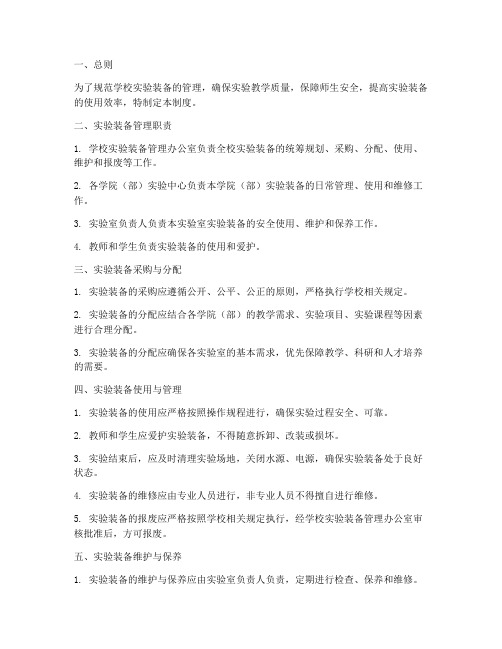 一、总则

为了规范学校实验装备的管理，确保实验教学质量，保障师生安全，提高实验装备的使用效率，特制定本制度。

二、实验装备管理职责

1. 学校实验装备管理办公室负责全校实验装备的统筹规划、采购、分配、使用、维护和报废等工作。

2. 各学院（部）实验中心负责本学院（部）实验装备的日常管理、使用和维修工作。

3. 实验室负责人负责本实验室实验装备的安全使用、维护和保养工作。

4. 教师和学生负责实验装备的使用和爱护。

三、实验装备采购与分配

1. 实验装备的采购应遵循公开、公平、公正的原则，严格执行学校相关规定。

2. 实验装备的分配应结合各学院（部）的教学需求、实验项目、实验课程等因素进行合理分配。

3. 实验装备的分配应确保各实验室的基本需求，优先保障教学、科研和人才培养的需要。

四、实验装备使用与管理

1. 实验装备的使用应严格按照操作规程进行，确保实验过程安全、可靠。

2. 教师和学生应爱护实验装备，不得随意拆卸、改装或损坏。

3. 实验结束后，应及时清理实验场地，关闭水源、电源，确保实验装备处于良好状态。

4. 实验装备的维修应由专业人员进行，非专业人员不得擅自进行维修。

5. 实验装备的报废应严格按照学校相关规定执行，经学校实验装备管理办公室审核批准后，方可报废。

五、实验装备维护与保养

1. 实验装备的维护与保养应由实验室负责人负责，定期进行检查、保养和维修。